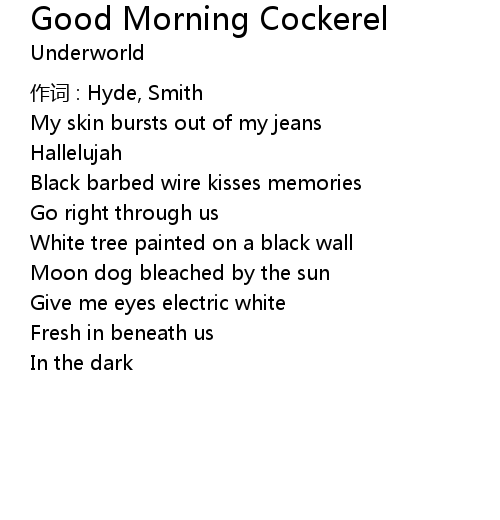 Good Morning Cockerel
Underworld

作词：Hyde, Smith
My skin bursts out of my jeans
Hallelujah
Black barbed wire kisses memories
Go right through us
White tree painted on a black wall
Moon dog bleached by the sun
Give me eyes electric white
Fresh in beneath us
In the dark